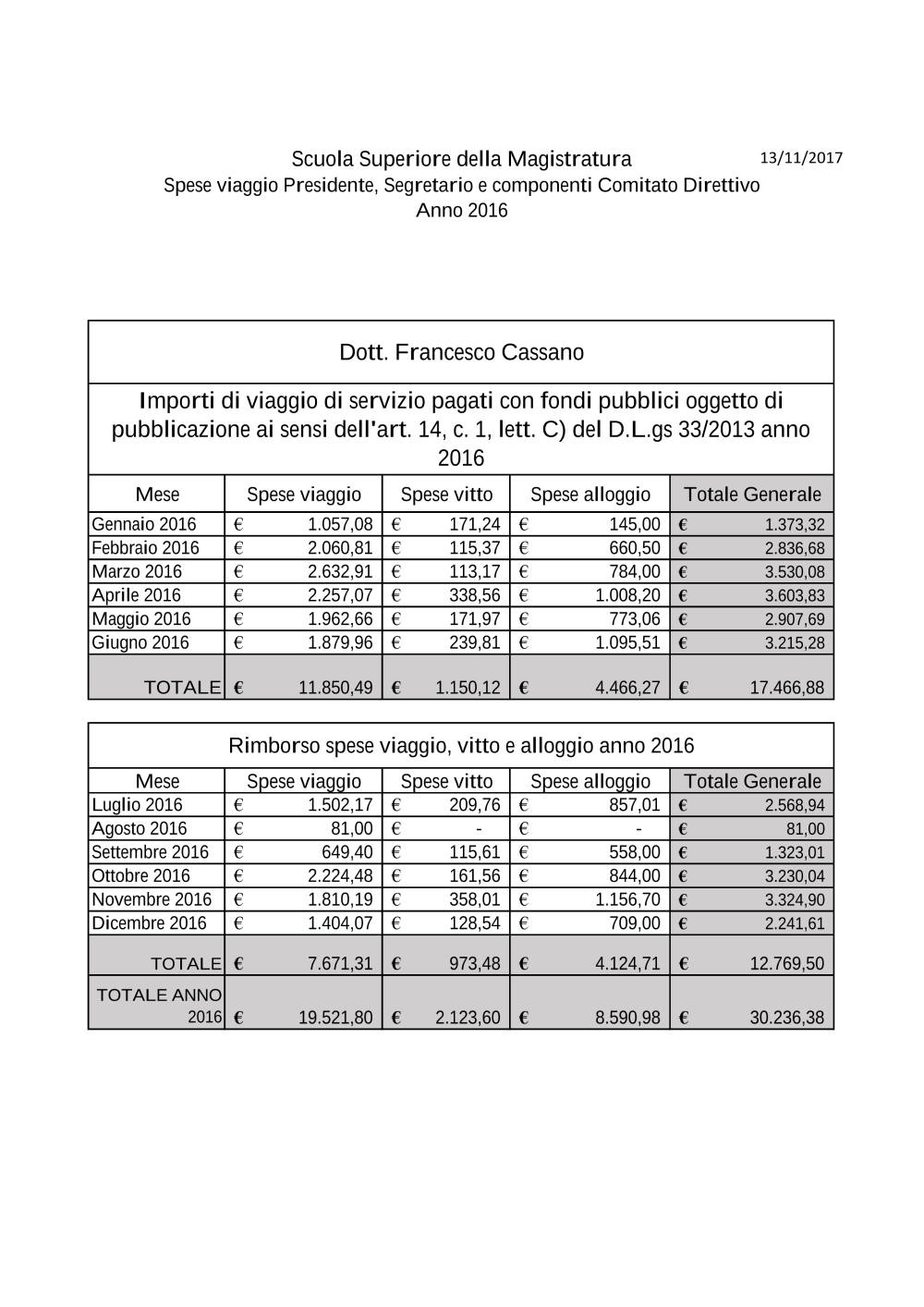 Scuola Superiore della Magistratura
13/11/2017
Spese viaggio Presidente, Segretario e componenti Comitato Direttivo
Anno 2016

Dott. Francesco Cassano

Importi di viaggio di servizio pagati con fondi pubblici oggetto di pubblicazione ai sensi dell'art. 14, c. 1, lett. C) del D.L.gs 33/2013 anno 2016

| Mese | Spese viaggio | Spese vitto | Spese alloggio | Totale Generale |
|---|---|---|---|---|
| Gennaio 2016 | € 1.057,08 | € 171,24 | € 145,00 | € 1.373,32 |
| Febbraio 2016 | € 2.060,81 | € 115,37 | € 660,50 | € 2.836,68 |
| Marzo 2016 | € 2.632,91 | € 113,17 | € 784,00 | € 3.530,08 |
| Aprile 2016 | € 2.257,07 | € 338,56 | € 1.008,20 | € 3.603,83 |
| Maggio 2016 | € 1.962,66 | € 171,97 | € 773,06 | € 2.907,69 |
| Giugno 2016 | € 1.879,96 | € 239,81 | € 1.095,51 | € 3.215,28 |
| TOTALE | € 11.850,49 | € 1.150,12 | € 4.466,27 | € 17.466,88 |

Rimborso spese viaggio, vitto e alloggio anno 2016

| Mese | Spese viaggio | Spese vitto | Spese alloggio | Totale Generale |
|---|---|---|---|---|
| Luglio 2016 | € 1.502,17 | € 209,76 | € 857,01 | € 2.568,94 |
| Agosto 2016 | € 81,00 | € - | € - | € 81,00 |
| Settembre 2016 | € 649,40 | € 115,61 | € 558,00 | € 1.323,01 |
| Ottobre 2016 | € 2.224,48 | € 161,56 | € 844,00 | € 3.230,04 |
| Novembre 2016 | € 1.810,19 | € 358,01 | € 1.156,70 | € 3.324,90 |
| Dicembre 2016 | € 1.404,07 | € 128,54 | € 709,00 | € 2.241,61 |
| TOTALE | € 7.671,31 | € 973,48 | € 4.124,71 | € 12.769,50 |
| TOTALE ANNO 2016 | € 19.521,80 | € 2.123,60 | € 8.590,98 | € 30.236,38 |